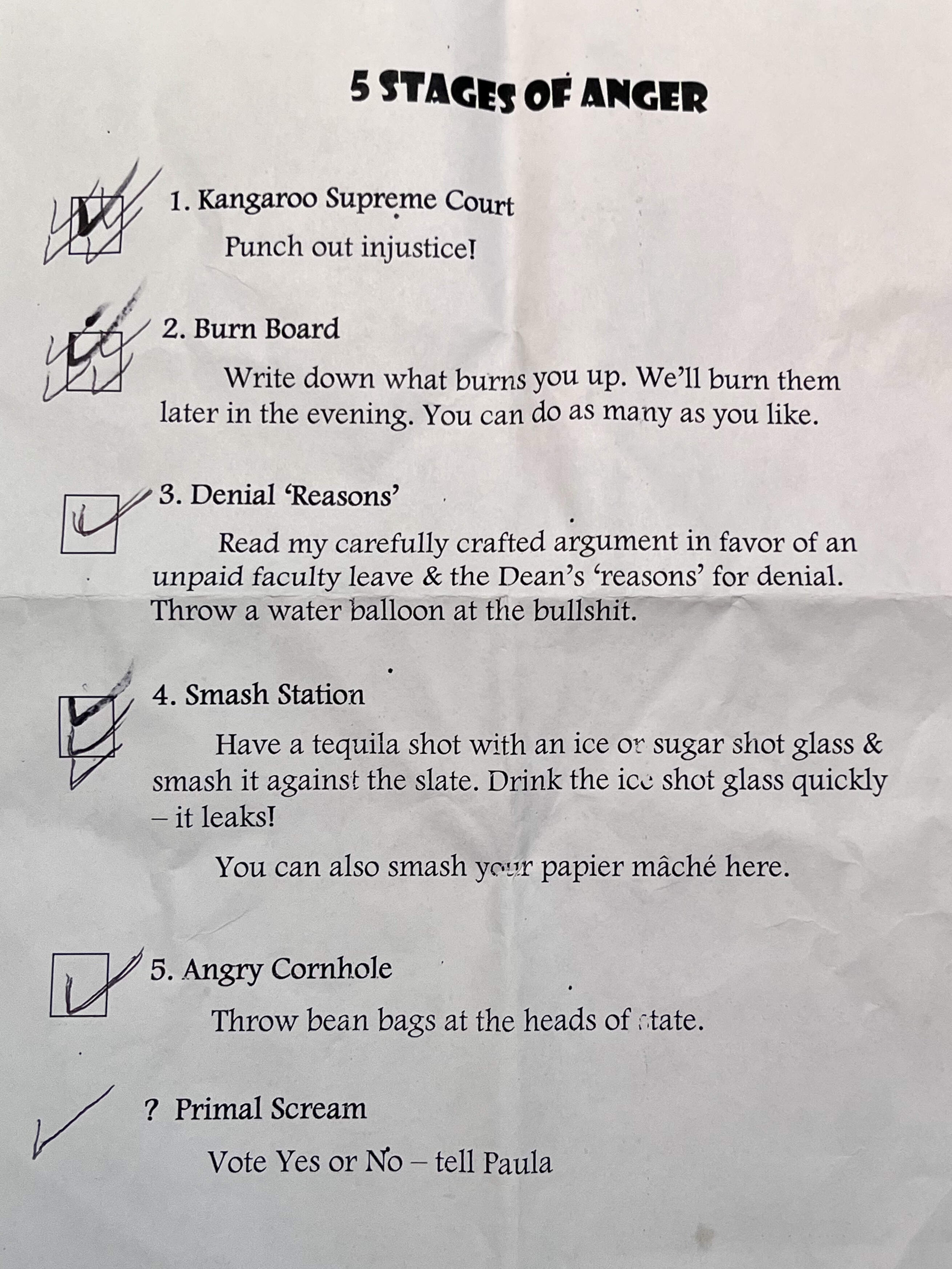 5 STAGES OF ANGER

☑ 1. Kangaroo Supreme Court

Punch out injustice!

☑ 2. Burn Board

Write down what burns you up. We'll burn them later in the evening. You can do as many as you like.

☑ 3. Denial 'Reasons'

Read my carefully crafted argument in favor of an unpaid faculty leave & the Dean's 'reasons' for denial. Throw a water balloon at the bullshit.

☑ 4. Smash Station

Have a tequila shot with an ice or sugar shot glass & smash it against the slate. Drink the ice shot glass quickly – it leaks!

You can also smash your papier mâché here.

☑ 5. Angry Cornhole

Throw bean bags at the heads of state.

✓ ? Primal Scream

Vote Yes or No – tell Paula